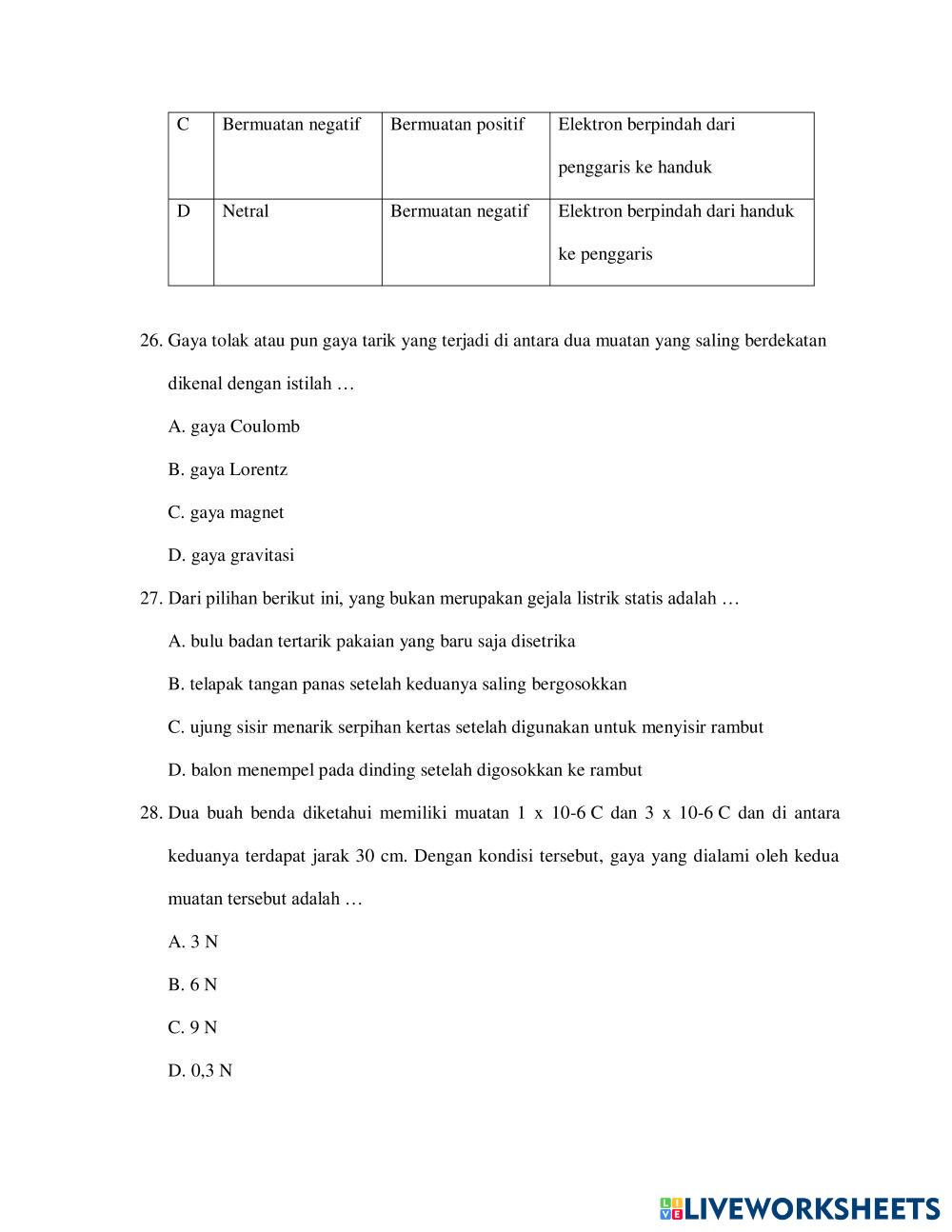 | C | Bermuatan negatif | Bermuatan positif | Elektron berpindah dari penggaris ke handuk |
|---|---|---|---|
| D | Netral | Bermuatan negatif | Elektron berpindah dari handuk ke penggaris |

26. Gaya tolak atau pun gaya tarik yang terjadi di antara dua muatan yang saling berdekatan dikenal dengan istilah …

A. gaya Coulomb

B. gaya Lorentz

C. gaya magnet

D. gaya gravitasi

27. Dari pilihan berikut ini, yang bukan merupakan gejala listrik statis adalah …

A. bulu badan tertarik pakaian yang baru saja disetrika

B. telapak tangan panas setelah keduanya saling bergosokkan

C. ujung sisir menarik serpihan kertas setelah digunakan untuk menyisir rambut

D. balon menempel pada dinding setelah digosokkan ke rambut

28. Dua buah benda diketahui memiliki muatan 1 x 10-6 C dan 3 x 10-6 C dan di antara keduanya terdapat jarak 30 cm. Dengan kondisi tersebut, gaya yang dialami oleh kedua muatan tersebut adalah …

A. 3 N

B. 6 N

C. 9 N

D. 0,3 N

LIVEWORKSHEETS